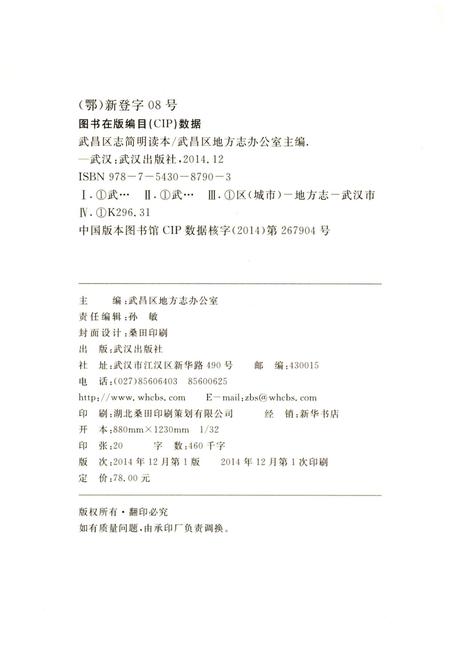 (鄂)新登字 08 号
图书在版编目(CIP)数据
武昌区志简明读本/武昌区地方志办公室主编.
—武汉:武汉出版社,2014.12
ISBN 978-7-5430-8790-3
Ⅰ.①武… Ⅱ.①武… Ⅲ.①区(城市)-地方志-武汉市
Ⅳ.①K296.31
中国版本图书馆 CIP 数据核字(2014)第 267904 号

主　　编:武昌区地方志办公室
责任编辑:孙　敏
封面设计:桑田印刷
出　　版:武汉出版社
社　　址:武汉市江汉区新华路 490 号　　邮　编:430015
电　　话:(027)85606403　85600625
http://www.whcbs.com　　E-mail:zbs@whcbs.com
印　　刷:湖北桑田印刷策划有限公司　　经　销:新华书店
开　　本:880mm×1230mm　1/32
印　　张:20　　字　数:460 千字
版　　次:2014 年 12 月第 1 版　　2014 年 12 月第 1 次印刷
定　　价:78.00 元

版权所有·翻印必究
如有质量问题,由承印厂负责调换。